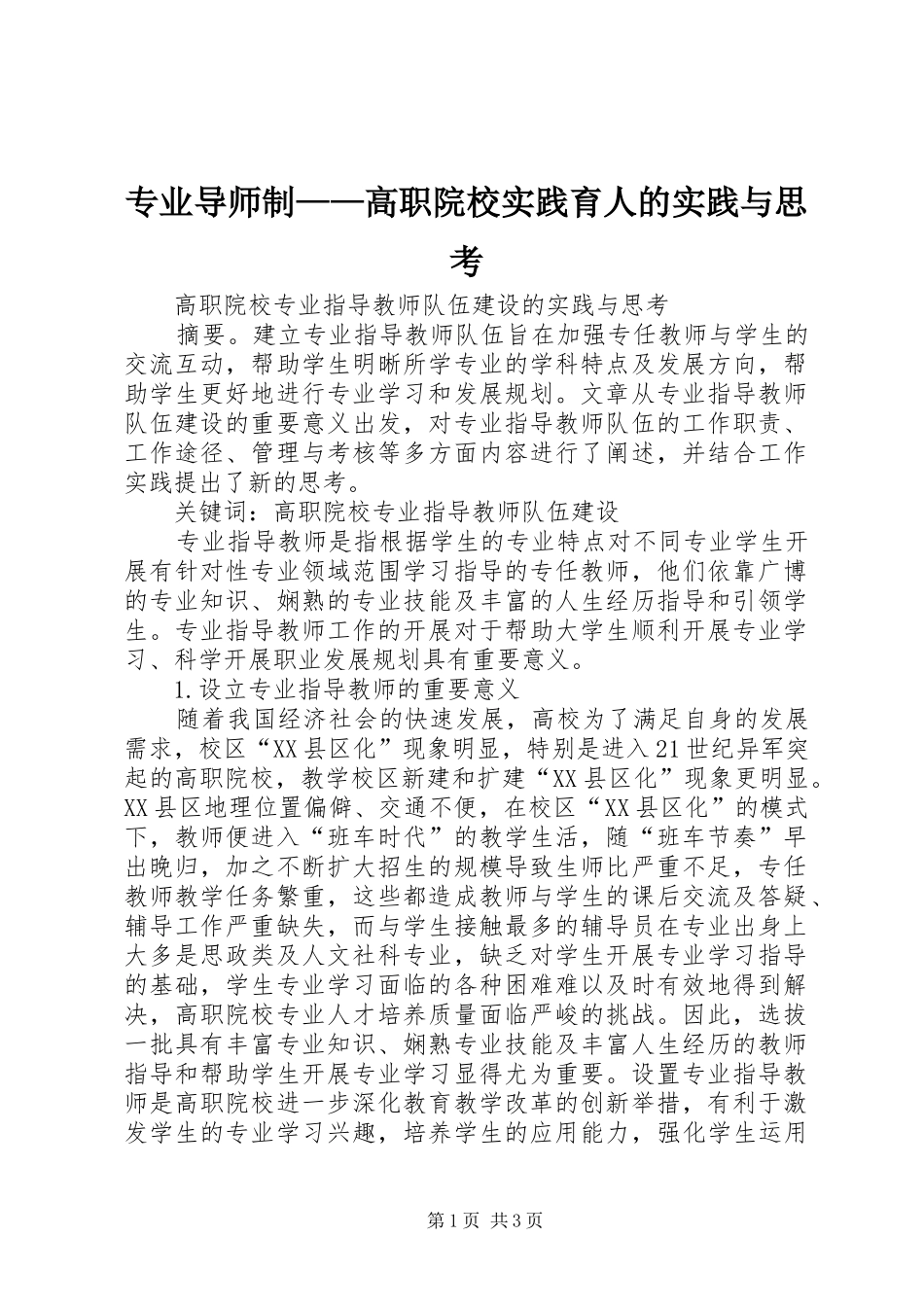 专业导师制——高职院校实践育人的实践与思考

高职院校专业指导教师队伍建设的实践与思考

摘要。建立专业指导教师队伍旨在加强专任教师与学生的交流互动，帮助学生明晰所学专业的学科特点及发展方向，帮助学生更好地进行专业学习和发展规划。文章从专业指导教师队伍建设的重要意义出发，对专业指导教师队伍的工作职责、工作途径、管理与考核等多方面内容进行了阐述，并结合工作实践提出了新的思考。

关键词：高职院校专业指导教师队伍建设

专业指导教师是指根据学生的专业特点对不同专业学生开展有针对性专业领域范围学习指导的专任教师，他们依靠广博的专业知识、娴熟的专业技能及丰富的人生经历指导和引领学生。专业指导教师工作的开展对于帮助大学生顺利开展专业学习、科学开展职业发展规划具有重要意义。

1.设立专业指导教师的重要意义

随着我国经济社会的快速发展，高校为了满足自身的发展需求，校区“XX县区化”现象明显，特别是进入21世纪异军突起的高职院校，教学校区新建和扩建“XX县区化”现象更明显。XX县区地理位置偏僻、交通不便，在校区“XX县区化”的模式下，教师便进入“班车时代”的教学生活，随“班车节奏”早出晚归，加之不断扩大招生的规模导致生师比严重不足，专任教师教学任务繁重，这些都造成教师与学生的课后交流及答疑、辅导工作严重缺失，而与学生接触最多的辅导员在专业出身上大多是思政类及人文社科专业，缺乏对学生开展专业学习指导的基础，学生专业学习面临的各种困难难以及时有效地得到解决，高职院校专业人才培养质量面临严峻的挑战。因此，选拔一批具有丰富专业知识、娴熟专业技能及丰富人生经历的教师指导和帮助学生开展专业学习显得尤为重要。设置专业指导教师是高职院校进一步深化教育教学改革的创新举措，有利于激发学生的专业学习兴趣，培养学生的应用能力，强化学生运用

第1页 共3页